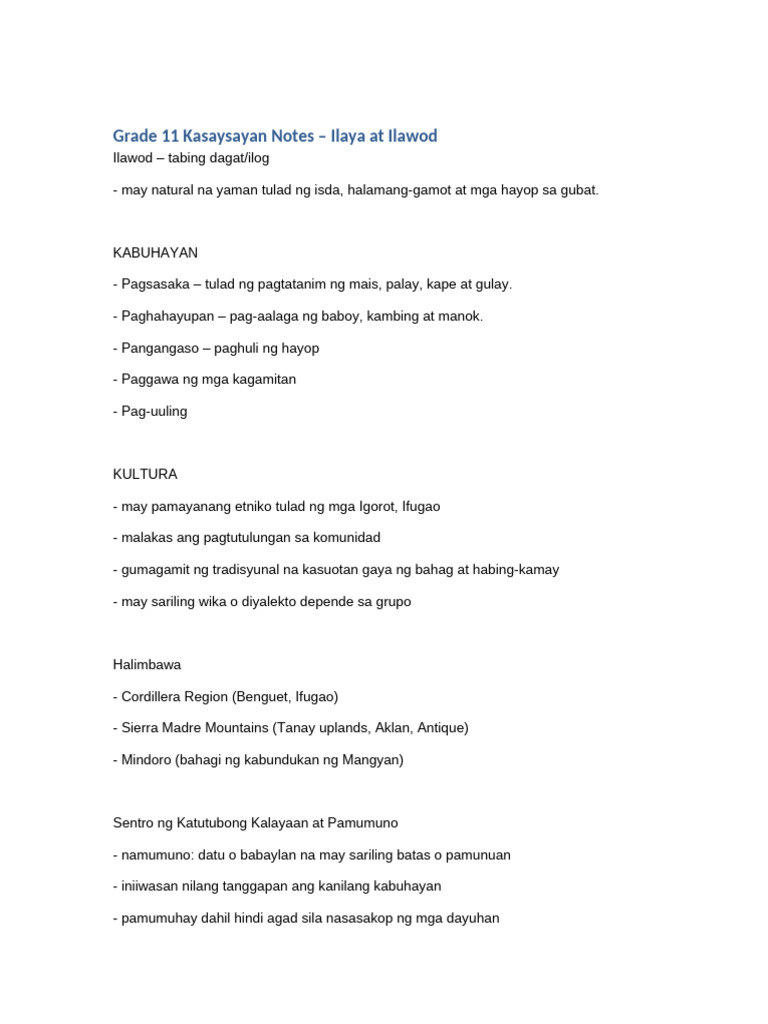 Grade 11 Kasaysayan Notes – Ilaya at Ilawod

Ilawod – tabing dagat/ilog

- may natural na yaman tulad ng isda, halamang-gamot at mga hayop sa gubat.

KABUHAYAN

- Pagsasaka – tulad ng pagtatanim ng mais, palay, kape at gulay.

- Paghahayupan – pag-aalaga ng baboy, kambing at manok.

- Pangangaso – paghuli ng hayop

- Paggawa ng mga kagamitan

- Pag-uuling

KULTURA

- may pamayanang etniko tulad ng mga Igorot, Ifugao

- malakas ang pagtutulungan sa komunidad

- gumagamit ng tradisyunal na kasuotan gaya ng bahag at habing-kamay

- may sariling wika o diyalekto depende sa grupo

Halimbawa

- Cordillera Region (Benguet, Ifugao)

- Sierra Madre Mountains (Tanay uplands, Aklan, Antique)

- Mindoro (bahagi ng kabundukan ng Mangyan)

Sentro ng Katutubong Kalayaan at Pamumuno

- namumuno: datu o babaylan na may sariling batas o pamunuan

- iniiwasan nilang tanggapan ang kanilang kabuhayan

- pamumuhay dahil hindi agad sila nasasakop ng mga dayuhan